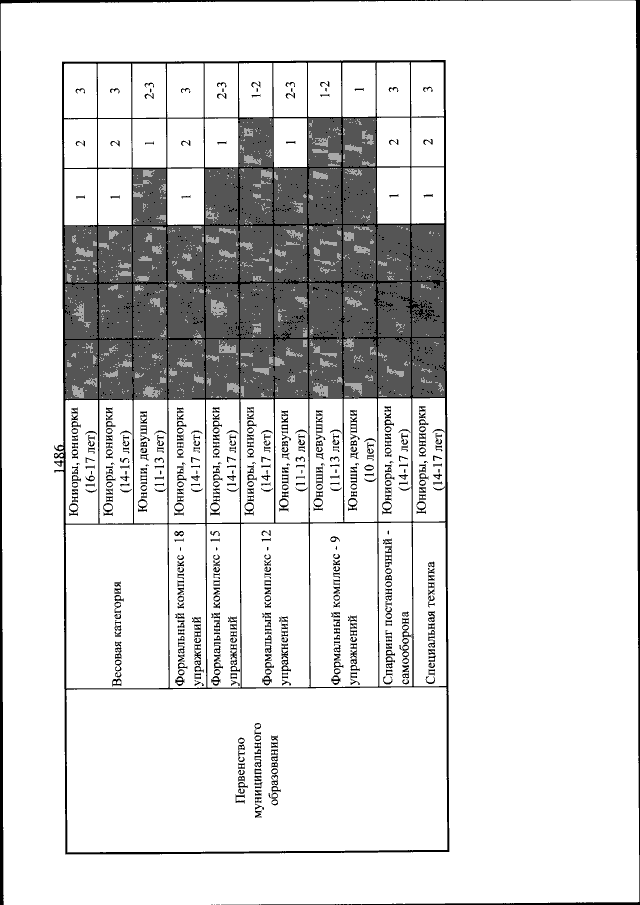 1486

| Первенство муниципального образования | Весовая категория | Юниоры, юниорки (16-17 лет) | | | | 1 | 2 | 3 |
|---|---|---|---|---|---|---|---|---|
| | | Юниоры, юниорки (14-15 лет) | | | | 1 | 2 | 3 |
| | | Юноши, девушки (11-13 лет) | | | | | 1 | 2-3 |
| | Формальный комплекс - 18 упражнений | Юниоры, юниорки (14-17 лет) | | | | 1 | 2 | 3 |
| | Формальный комплекс - 15 упражнений | Юниоры, юниорки (14-17 лет) | | | | | 1 | 2-3 |
| | Формальный комплекс - 12 упражнений | Юниоры, юниорки (14-17 лет) | | | | | | 1-2 |
| | | Юноши, девушки (11-13 лет) | | | | | 1 | 2-3 |
| | Формальный комплекс - 9 упражнений | Юноши, девушки (11-13 лет) | | | | | | 1-2 |
| | | Юноши, девушки (10 лет) | | | | | | 1 |
| | Спарринг постановочный - самооборона | Юниоры, юниорки (14-17 лет) | | | | 1 | 2 | 3 |
| | Специальная техника | Юниоры, юниорки (14-17 лет) | | | | 1 | 2 | 3 |